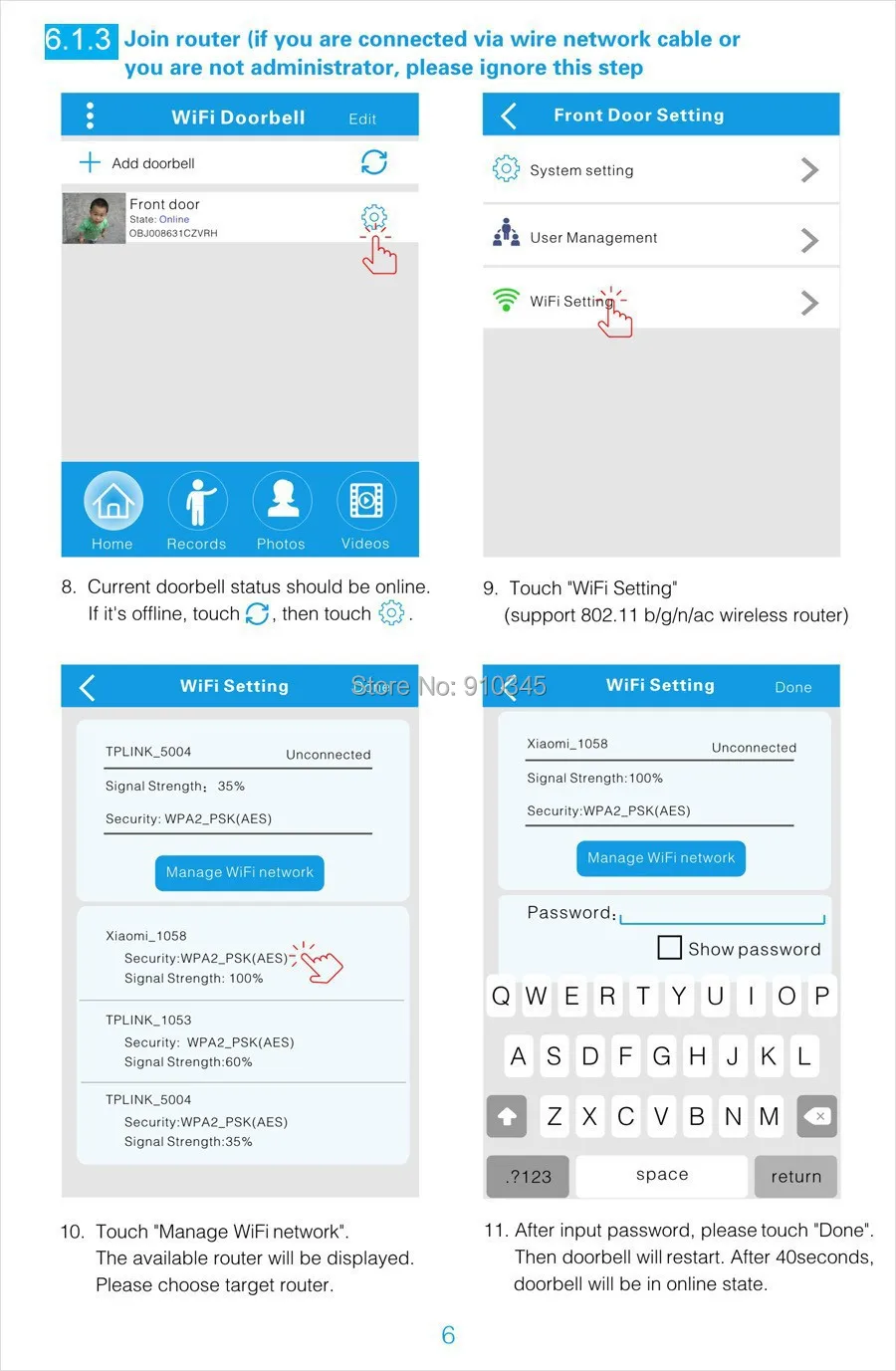 6.1.3 Join router (if you are connected via wire network cable or you are not administrator, please ignore this step

WiFi Doorbell Edit

Add doorbell

Front door
State: Online
OBJ008631CZVRH

Home Records Photos Videos

8. Current doorbell status should be online. If it's offline, touch , then touch .

Front Door Setting

System setting

User Management

WiFi Setting

9. Touch "WiFi Setting" (support 802.11 b/g/n/ac wireless router)

WiFi Setting Done

Store No: 910345

TPLINK_5004 Unconnected
Signal Strength: 35%
Security: WPA2_PSK(AES)

Manage WiFi network

Xiaomi_1058
Security:WPA2_PSK(AES)
Signal Strength: 100%

TPLINK_1053
Security: WPA2_PSK(AES)
Signal Strength:60%

TPLINK_5004
Security:WPA2_PSK(AES)
Signal Strength:35%

10. Touch "Manage WiFi network". The available router will be displayed. Please choose target router.

WiFi Setting Done

Xiaomi_1058 Unconnected
Signal Strength:100%
Security:WPA2_PSK(AES)

Manage WiFi network

Password:

Show password

Q W E R T Y U I O P
A S D F G H J K L
Z X C V B N M
.?123 space return

11. After input password, please touch "Done". Then doorbell will restart. After 40seconds, doorbell will be in online state.

6